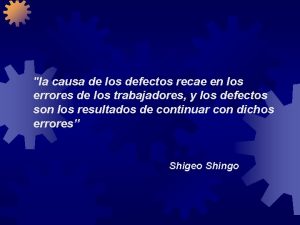 "la causa de los defectos recae en los errores de los trabajadores, y los defectos son los resultados de continuar con dichos errores"

Shigeo Shingo